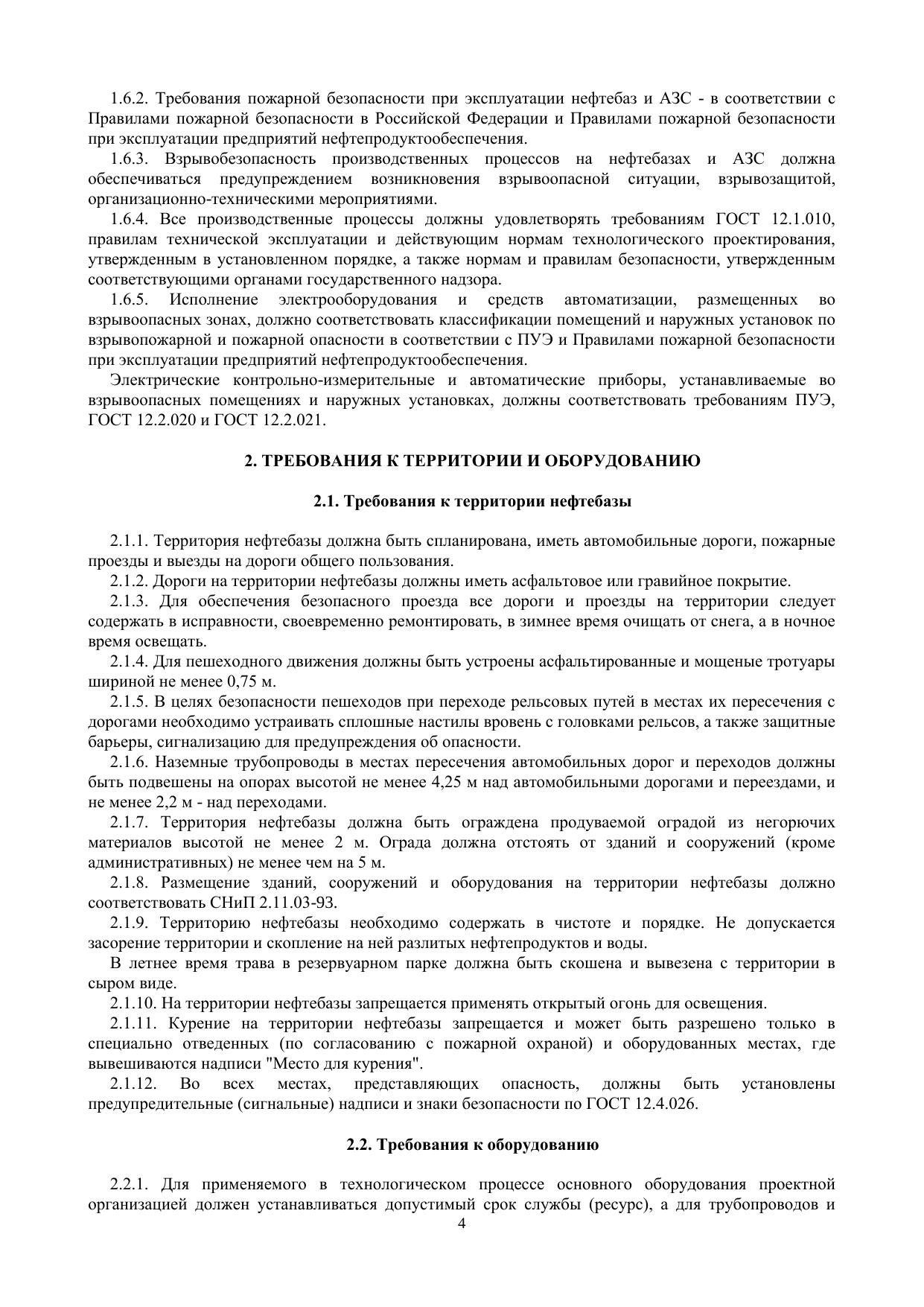 1.6.2. Требования пожарной безопасности при эксплуатации нефтебаз и АЗС - в соответствии с Правилами пожарной безопасности в Российской Федерации и Правилами пожарной безопасности при эксплуатации предприятий нефтепродуктообеспечения.

1.6.3. Взрывобезопасность производственных процессов на нефтебазах и АЗС должна обеспечиваться предупреждением возникновения взрывоопасной ситуации, взрывозащитой, организационно-техническими мероприятиями.

1.6.4. Все производственные процессы должны удовлетворять требованиям ГОСТ 12.1.010, правилам технической эксплуатации и действующим нормам технологического проектирования, утвержденным в установленном порядке, а также нормам и правилам безопасности, утвержденным соответствующими органами государственного надзора.

1.6.5. Исполнение электрооборудования и средств автоматизации, размещенных во взрывоопасных зонах, должно соответствовать классификации помещений и наружных установок по взрывопожарной и пожарной опасности в соответствии с ПУЭ и Правилами пожарной безопасности при эксплуатации предприятий нефтепродуктообеспечения.

Электрические контрольно-измерительные и автоматические приборы, устанавливаемые во взрывоопасных помещениях и наружных установках, должны соответствовать требованиям ПУЭ, ГОСТ 12.2.020 и ГОСТ 12.2.021.

2. ТРЕБОВАНИЯ К ТЕРРИТОРИИ И ОБОРУДОВАНИЮ

2.1. Требования к территории нефтебазы

2.1.1. Территория нефтебазы должна быть спланирована, иметь автомобильные дороги, пожарные проезды и выезды на дороги общего пользования.

2.1.2. Дороги на территории нефтебазы должны иметь асфальтовое или гравийное покрытие.

2.1.3. Для обеспечения безопасного проезда все дороги и проезды на территории следует содержать в исправности, своевременно ремонтировать, в зимнее время очищать от снега, а в ночное время освещать.

2.1.4. Для пешеходного движения должны быть устроены асфальтированные и мощеные тротуары шириной не менее 0,75 м.

2.1.5. В целях безопасности пешеходов при переходе рельсовых путей в местах их пересечения с дорогами необходимо устраивать сплошные настилы вровень с головками рельсов, а также защитные барьеры, сигнализацию для предупреждения об опасности.

2.1.6. Наземные трубопроводы в местах пересечения автомобильных дорог и переходов должны быть подвешены на опорах высотой не менее 4,25 м над автомобильными дорогами и переездами, и не менее 2,2 м - над переходами.

2.1.7. Территория нефтебазы должна быть ограждена продуваемой оградой из негорючих материалов высотой не менее 2 м. Ограда должна отстоять от зданий и сооружений (кроме административных) не менее чем на 5 м.

2.1.8. Размещение зданий, сооружений и оборудования на территории нефтебазы должно соответствовать СНиП 2.11.03-93.

2.1.9. Территорию нефтебазы необходимо содержать в чистоте и порядке. Не допускается засорение территории и скопление на ней разлитых нефтепродуктов и воды.

В летнее время трава в резервуарном парке должна быть скошена и вывезена с территории в сыром виде.

2.1.10. На территории нефтебазы запрещается применять открытый огонь для освещения.

2.1.11. Курение на территории нефтебазы запрещается и может быть разрешено только в специально отведенных (по согласованию с пожарной охраной) и оборудованных местах, где вывешиваются надписи "Место для курения".

2.1.12. Во всех местах, представляющих опасность, должны быть установлены предупредительные (сигнальные) надписи и знаки безопасности по ГОСТ 12.4.026.

2.2. Требования к оборудованию

2.2.1. Для применяемого в технологическом процессе основного оборудования проектной организацией должен устанавливаться допустимый срок службы (ресурс), а для трубопроводов и

4